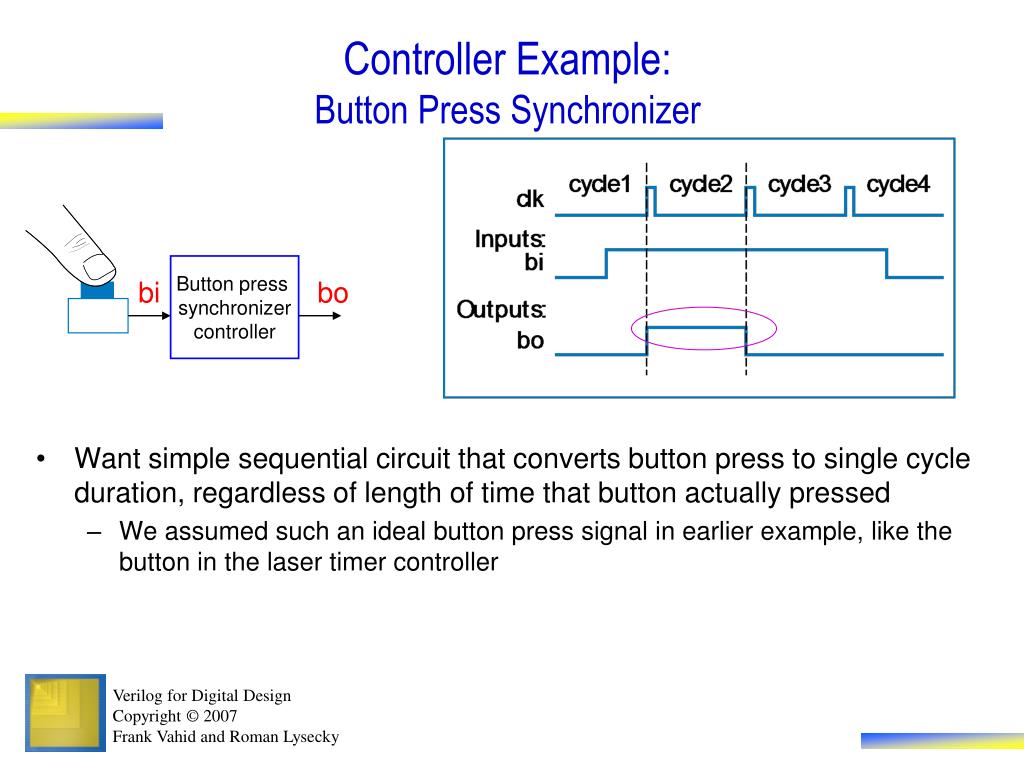 Controller Example:
Button Press Synchronizer

bi
Button press synchronizer controller
bo

cycle1 cycle2 cycle3 cycle4
clk
Inputs:
bi
Outputs:
bo

• Want simple sequential circuit that converts button press to single cycle duration, regardless of length of time that button actually pressed
– We assumed such an ideal button press signal in earlier example, like the button in the laser timer controller

Verilog for Digital Design
Copyright © 2007
Frank Vahid and Roman Lysecky